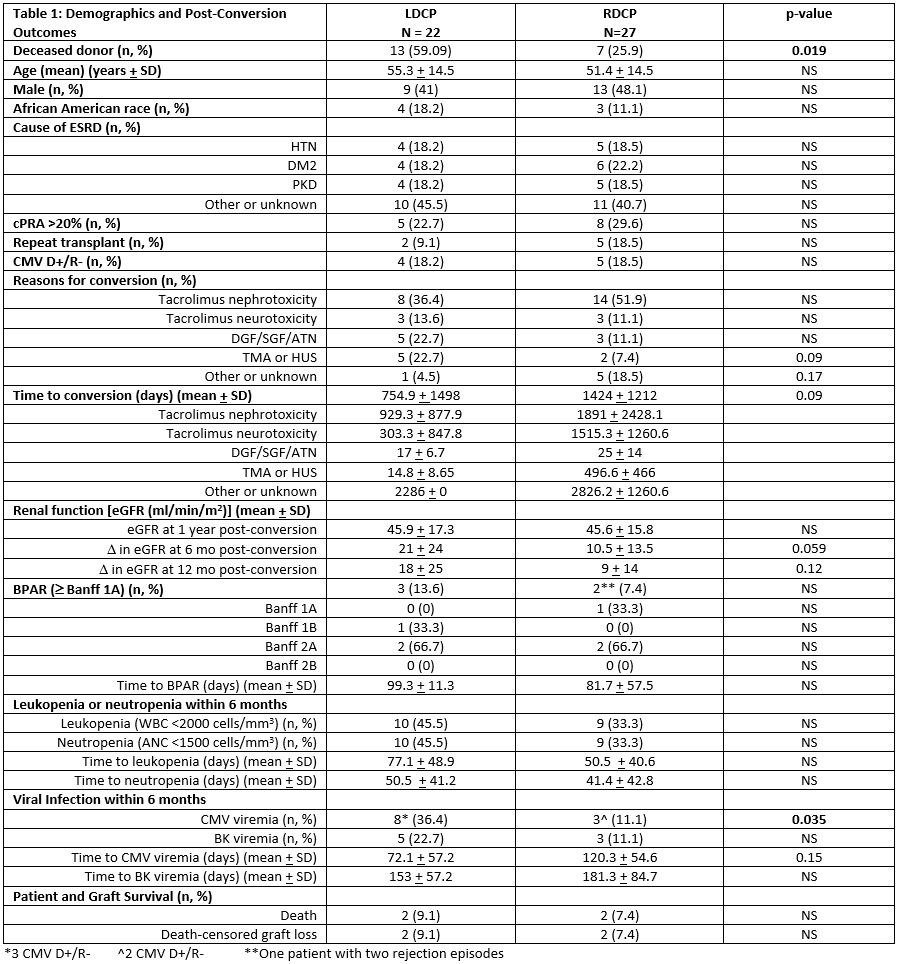 | Table 1: Demographics and Post-Conversion Outcomes | LDCP N = 22 | RDCP N=27 | p-value |
|---|---|---|---|
| Deceased donor (n, %) | 13 (59.09) | 7 (25.9) | 0.019 |
| Age (mean) (years $\pm$ SD) | 55.3 $\pm$ 14.5 | 51.4 $\pm$ 14.5 | NS |
| Male (n, %) | 9 (41) | 13 (48.1) | NS |
| African American race (n, %) | 4 (18.2) | 3 (11.1) | NS |
| Cause of ESRD (n, %) | | | |
| HTN | 4 (18.2) | 5 (18.5) | NS |
| DM2 | 4 (18.2) | 6 (22.2) | NS |
| PKD | 4 (18.2) | 5 (18.5) | NS |
| Other or unknown | 10 (45.5) | 11 (40.7) | NS |
| cPRA >20% (n, %) | 5 (22.7) | 8 (29.6) | NS |
| Repeat transplant (n, %) | 2 (9.1) | 5 (18.5) | NS |
| CMV D+/R- (n, %) | 4 (18.2) | 5 (18.5) | NS |
| Reasons for conversion (n, %) | | | |
| Tacrolimus nephrotoxicity | 8 (36.4) | 14 (51.9) | NS |
| Tacrolimus neurotoxicity | 3 (13.6) | 3 (11.1) | NS |
| DGF/SGF/ATN | 5 (22.7) | 3 (11.1) | NS |
| TMA or HUS | 5 (22.7) | 2 (7.4) | 0.09 |
| Other or unknown | 1 (4.5) | 5 (18.5) | 0.17 |
| Time to conversion (days) (mean $\pm$ SD) | 754.9 $\pm$ 1498 | 1424 $\pm$ 1212 | 0.09 |
| Tacrolimus nephrotoxicity | 929.3 $\pm$ 877.9 | 1891 $\pm$ 2428.1 | |
| Tacrolimus neurotoxicity | 303.3 $\pm$ 847.8 | 1515.3 $\pm$ 1260.6 | |
| DGF/SGF/ATN | 17 $\pm$ 6.7 | 25 $\pm$ 14 | |
| TMA or HUS | 14.8 $\pm$ 8.65 | 496.6 $\pm$ 466 | |
| Other or unknown | 2286 $\pm$ 0 | 2826.2 $\pm$ 1260.6 | |
| Renal function [eGFR (ml/min/m$^2$)] (mean $\pm$ SD) | | | |
| eGFR at 1 year post-conversion | 45.9 $\pm$ 17.3 | 45.6 $\pm$ 15.8 | NS |
| $\Delta$ in eGFR at 6 mo post-conversion | 21 $\pm$ 24 | 10.5 $\pm$ 13.5 | 0.059 |
| $\Delta$ in eGFR at 12 mo post-conversion | 18 $\pm$ 25 | 9 $\pm$ 14 | 0.12 |
| BPAR ($\geq$ Banff 1A) (n, %) | 3 (13.6) | 2** (7.4) | NS |
| Banff 1A | 0 (0) | 1 (33.3) | NS |
| Banff 1B | 1 (33.3) | 0 (0) | NS |
| Banff 2A | 2 (66.7) | 2 (66.7) | NS |
| Banff 2B | 0 (0) | 0 (0) | NS |
| Time to BPAR (days) (mean $\pm$ SD) | 99.3 $\pm$ 11.3 | 81.7 $\pm$ 57.5 | NS |
| Leukopenia or neutropenia within 6 months | | | |
| Leukopenia (WBC <2000 cells/mm$^3$) (n, %) | 10 (45.5) | 9 (33.3) | NS |
| Neutropenia (ANC <1500 cells/mm$^3$) (n, %) | 10 (45.5) | 9 (33.3) | NS |
| Time to leukopenia (days) (mean $\pm$ SD) | 77.1 $\pm$ 48.9 | 50.5 $\pm$ 40.6 | NS |
| Time to neutropenia (days) (mean $\pm$ SD) | 50.5 $\pm$ 41.2 | 41.4 $\pm$ 42.8 | NS |
| Viral Infection within 6 months | | | |
| CMV viremia (n, %) | 8* (36.4) | 3^ (11.1) | 0.035 |
| BK viremia (n, %) | 5 (22.7) | 3 (11.1) | NS |
| Time to CMV viremia (days) (mean $\pm$ SD) | 72.1 $\pm$ 57.2 | 120.3 $\pm$ 54.6 | 0.15 |
| Time to BK viremia (days) (mean $\pm$ SD) | 153 $\pm$ 57.2 | 181.3 $\pm$ 84.7 | NS |
| Patient and Graft Survival (n, %) | | | |
| Death | 2 (9.1) | 2 (7.4) | NS |
| Death-censored graft loss | 2 (9.1) | 2 (7.4) | NS |

*3 CMV D+/R- ^2 CMV D+/R- **One patient with two rejection episodes